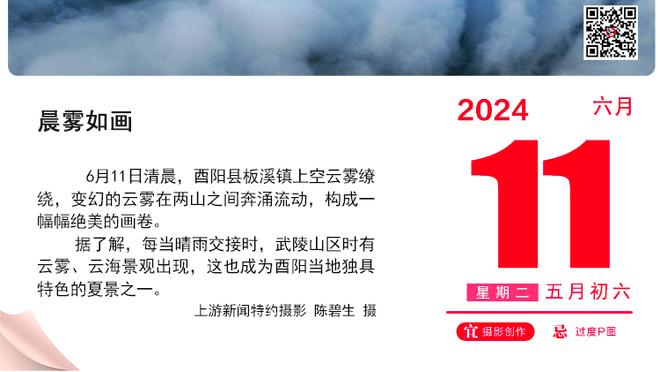 晨雾如画

6月11日清晨，酉阳县板溪镇上空云雾缭绕，变幻的云雾在两山之间奔涌流动，构成一幅幅绝美的画卷。

据了解，每当晴雨交接时，武陵山区时有云雾、云海景观出现，这也成为酉阳当地独具特色的夏景之一。

上游新闻特约摄影 陈碧生 摄

2024 六月

11

星期二 五月初六

宜 摄影创作 忌 过度P图